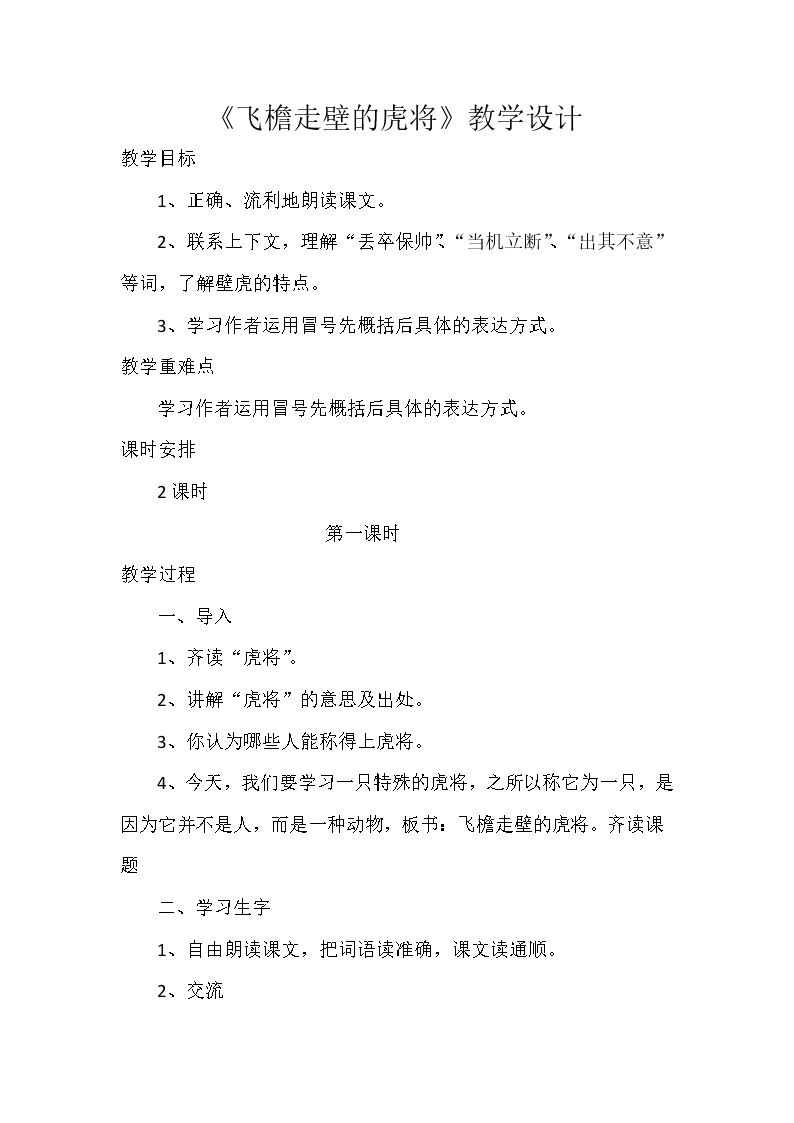 《飞檐走壁的虎将》教学设计

教学目标

1、正确、流利地朗读课文。

2、联系上下文，理解“丢卒保帅”、“当机立断”、“出其不意”等词，了解壁虎的特点。

3、学习作者运用冒号先概括后具体的表达方式。

教学重难点

学习作者运用冒号先概括后具体的表达方式。

课时安排

2课时

第一课时

教学过程

一、导入

1、齐读“虎将”。

2、讲解“虎将”的意思及出处。

3、你认为哪些人能称得上虎将。

4、今天，我们要学习一只特殊的虎将，之所以称它为一只，是因为它并不是人，而是一种动物，板书：飞檐走壁的虎将。齐读课题

二、学习生字

1、自由朗读课文，把词语读准确，课文读通顺。

2、交流